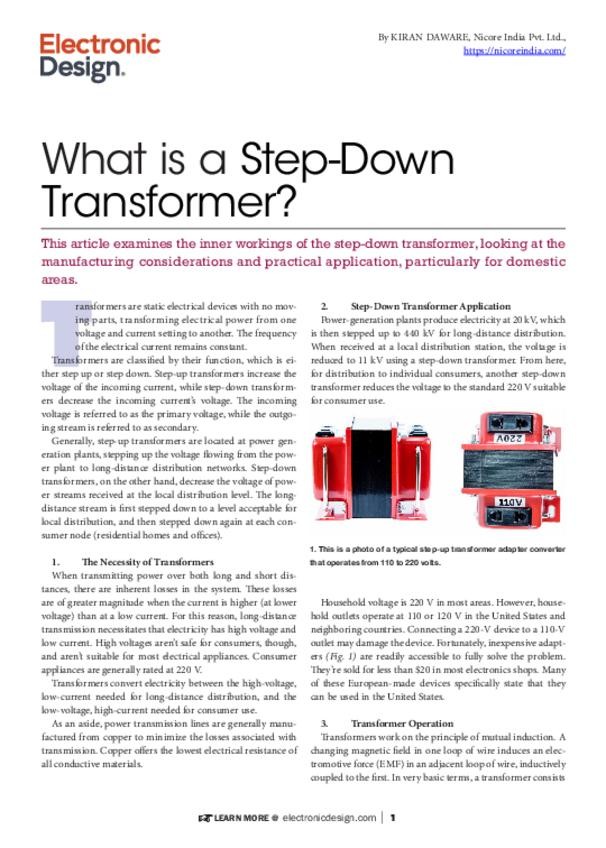 Electronic Design.

By KIRAN DAWARE, Nicore India Pvt. Ltd., https://nicoreindia.com/

What is a Step-Down Transformer?

This article examines the inner workings of the step-down transformer, looking at the manufacturing considerations and practical application, particularly for domestic areas.

Transformers are static electrical devices with no moving parts, transforming electrical power from one voltage and current setting to another. The frequency of the electrical current remains constant.

Transformers are classified by their function, which is either step up or step down. Step-up transformers increase the voltage of the incoming current, while step-down transformers decrease the incoming current's voltage. The incoming voltage is referred to as the primary voltage, while the outgoing stream is referred to as secondary.

Generally, step-up transformers are located at power generation plants, stepping up the voltage flowing from the power plant to long-distance distribution networks. Step-down transformers, on the other hand, decrease the voltage of power streams received at the local distribution level. The long-distance stream is first stepped down to a level acceptable for local distribution, and then stepped down again at each consumer node (residential homes and offices).

1. The Necessity of Transformers

When transmitting power over both long and short distances, there are inherent losses in the system. These losses are of greater magnitude when the current is higher (at lower voltage) than at a low current. For this reason, long-distance transmission necessitates that electricity has high voltage and low current. High voltages aren't safe for consumers, though, and aren't suitable for most electrical appliances. Consumer appliances are generally rated at 220 V.

Transformers convert electricity between the high-voltage, low-current needed for long-distance distribution, and the low-voltage, high-current needed for consumer use.

As an aside, power transmission lines are generally manufactured from copper to minimize the losses associated with transmission. Copper offers the lowest electrical resistance of all conductive materials.

2. Step-Down Transformer Application

Power-generation plants produce electricity at 20 kV, which is then stepped up to 440 kV for long-distance distribution. When received at a local distribution station, the voltage is reduced to 11 kV using a step-down transformer. From here, for distribution to individual consumers, another step-down transformer reduces the voltage to the standard 220 V suitable for consumer use.

220V

110V

1. This is a photo of a typical step-up transformer adapter converter that operates from 110 to 220 volts.

Household voltage is 220 V in most areas. However, household outlets operate at 110 or 120 V in the United States and neighboring countries. Connecting a 220-V device to a 110-V outlet may damage the device. Fortunately, inexpensive adapters (Fig. 1) are readily accessible to fully solve the problem. They're sold for less than $20 in most electronics shops. Many of these European-made devices specifically state that they can be used in the United States.

3. Transformer Operation

Transformers work on the principle of mutual induction. A changing magnetic field in one loop of wire induces an electromotive force (EMF) in an adjacent loop of wire, inductively coupled to the first. In very basic terms, a transformer consists

LEARN MORE @ electronicdesign.com | 1